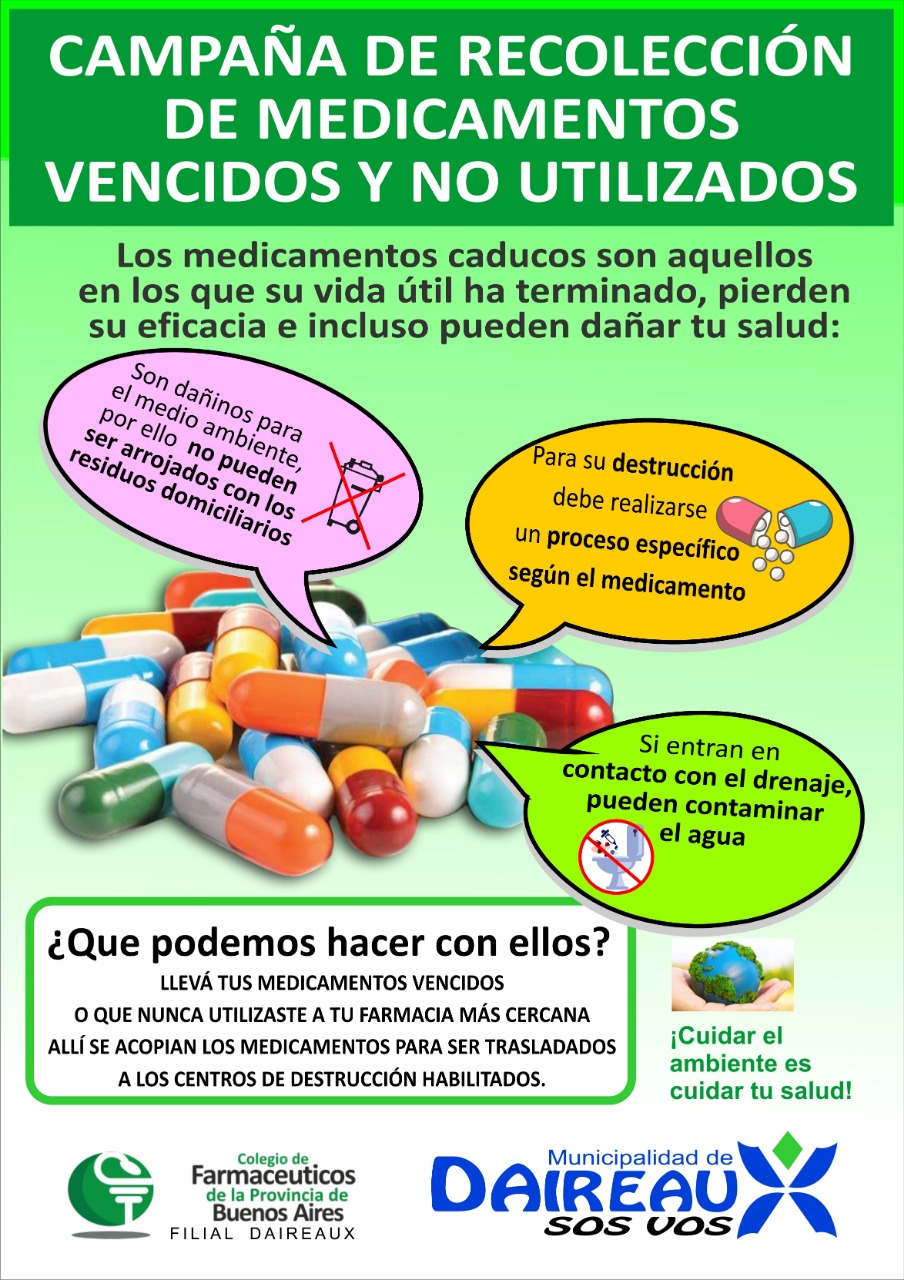 CAMPAÑA DE RECOLECCIÓN DE MEDICAMENTOS VENCIDOS Y NO UTILIZADOS

Los medicamentos caducos son aquellos en los que su vida útil ha terminado, pierden su eficacia e incluso pueden dañar tu salud:

Son dañinos para el medio ambiente, por ello no pueden ser arrojados con los residuos domiciliarios

Para su destrucción debe realizarse un proceso específico según el medicamento

Si entran en contacto con el drenaje, pueden contaminar el agua

¿Que podemos hacer con ellos?

LLEVÁ TUS MEDICAMENTOS VENCIDOS O QUE NUNCA UTILIZASTE A TU FARMACIA MÁS CERCANA ALLÍ SE ACOPIAN LOS MEDICAMENTOS PARA SER TRASLADADOS A LOS CENTROS DE DESTRUCCIÓN HABILITADOS.

¡Cuidar el ambiente es cuidar tu salud!

Colegio de Farmaceuticos de la Provincia de Buenos Aires
FILIAL DAIREAUX

Municipalidad de DAIREAUX
SOS VOS